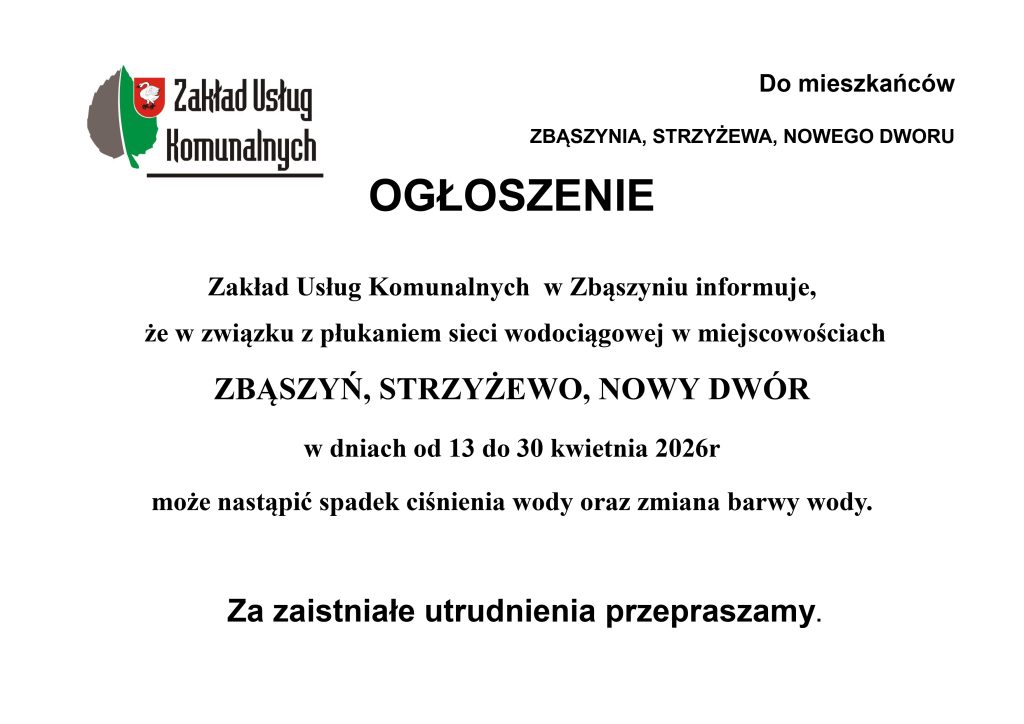 Zakład Usług Komunalnych

Do mieszkańców

ZBĄSZYNIA, STRZYŻEWA, NOWEGO DWORU

OGŁOSZENIE

Zakład Usług Komunalnych w Zbąszyniu informuje, że w związku z płukaniem sieci wodociągowej w miejscowościach

ZBĄSZYŃ, STRZYŻEWO, NOWY DWÓR

w dniach od 13 do 30 kwietnia 2026r

może nastąpić spadek ciśnienia wody oraz zmiana barwy wody.

Za zaistniałe utrudnienia przepraszamy.